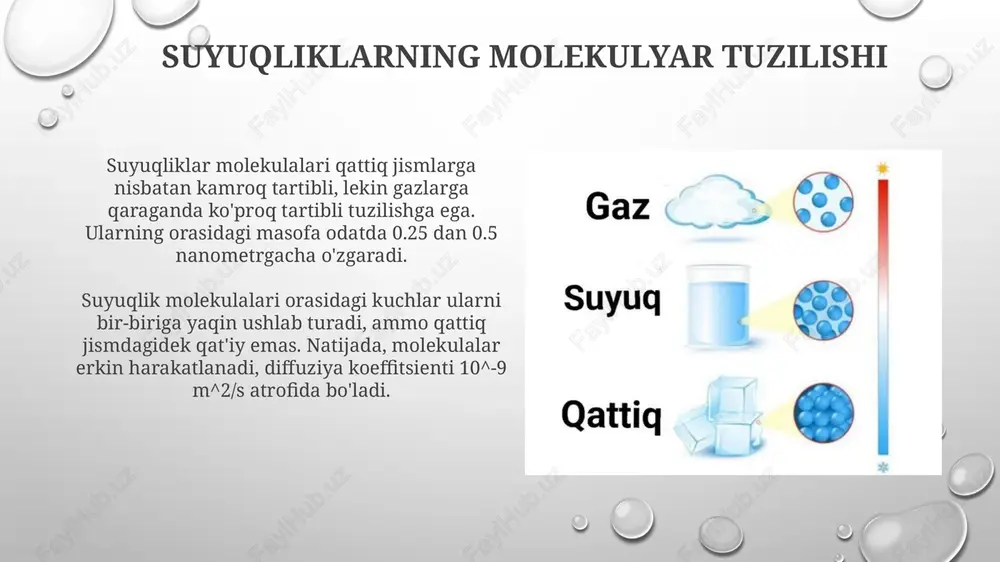 SUYUQLIKLARNING MOLEKULYAR TUZILISHI

Suyuqliklar molekulalari qattiq jismlarga nisbatan kamroq tartibli, lekin gazlarga qaraganda ko'proq tartibli tuzilishga ega. Ularning orasidagi masofa odatda 0.25 dan 0.5 nanometrgacha o'zgaradi.

Suyuqlik molekulalari orasidagi kuchlar ularni bir-biriga yaqin ushlab turadi, ammo qattiq jismdagidek qat'iy emas. Natijada, molekulalar erkin harakatlanadi, diffuziya koeffitsienti 10^-9 m^2/s atrofida bo'ladi.

Gaz

Suyuq

Qattiq

FaylHub.uz